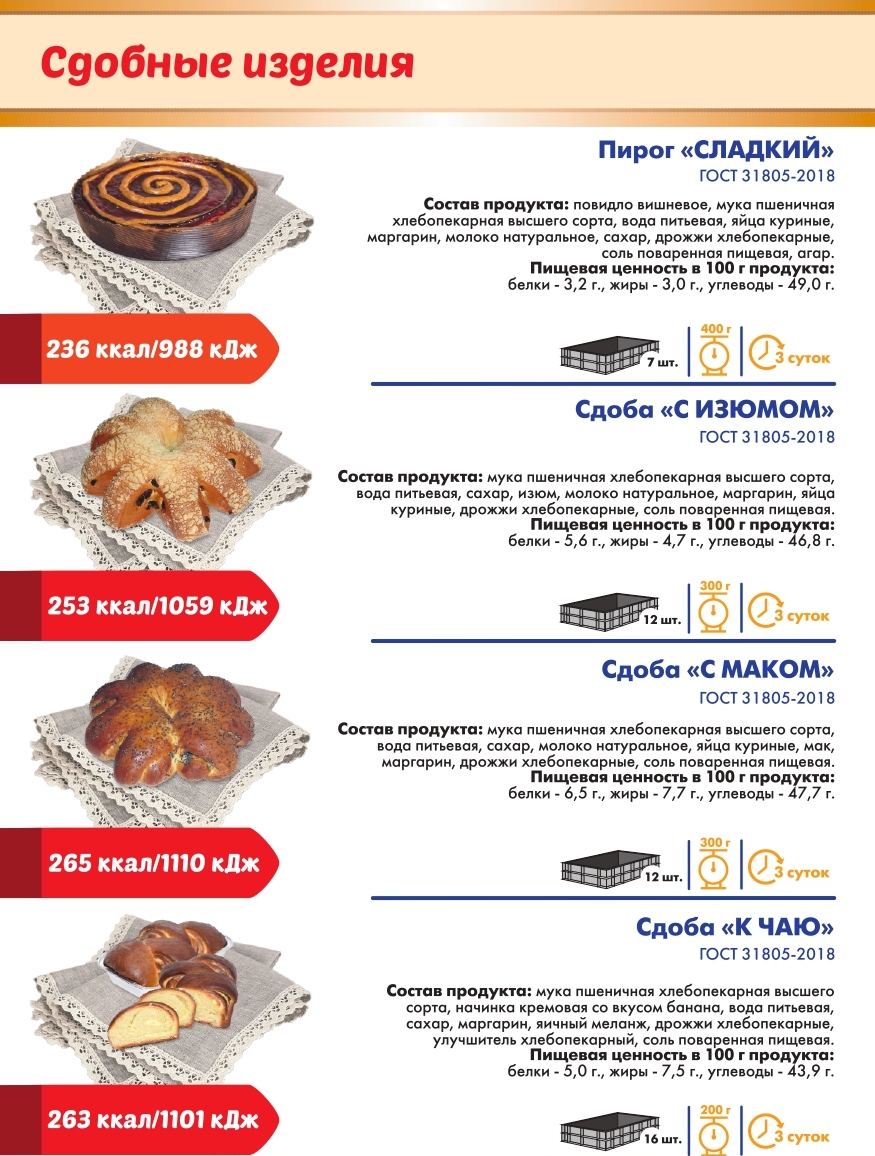 Сдобные изделия

Пирог «СЛАДКИЙ»
ГОСТ 31805-2018

Состав продукта: повидло вишневое, мука пшеничная хлебопекарная высшего сорта, вода питьевая, яйца куриные, маргарин, молоко натуральное, сахар, дрожжи хлебопекарные, соль поваренная пищевая, агар.
Пищевая ценность в 100 г продукта:
белки - 3,2 г., жиры - 3,0 г., углеводы - 49,0 г.

236 ккал/988 кДж

7 шт. 400 г 3 суток

Сдоба «С ИЗЮМОМ»
ГОСТ 31805-2018

Состав продукта: мука пшеничная хлебопекарная высшего сорта, вода питьевая, сахар, изюм, молоко натуральное, маргарин, яйца куриные, дрожжи хлебопекарные, соль поваренная пищевая.
Пищевая ценность в 100 г продукта:
белки - 5,6 г., жиры - 4,7 г., углеводы - 46,8 г.

253 ккал/1059 кДж

12 шт. 300 г 3 суток

Сдоба «С МАКОМ»
ГОСТ 31805-2018

Состав продукта: мука пшеничная хлебопекарная высшего сорта, вода питьевая, сахар, молоко натуральное, яйца куриные, мак, маргарин, дрожжи хлебопекарные, соль поваренная пищевая.
Пищевая ценность в 100 г продукта:
белки - 6,5 г., жиры - 7,7 г., углеводы - 47,7 г.

265 ккал/1110 кДж

12 шт. 300 г 3 суток

Сдоба «К ЧАЮ»
ГОСТ 31805-2018

Состав продукта: мука пшеничная хлебопекарная высшего сорта, начинка кремовая со вкусом банана, вода питьевая, сахар, маргарин, яичный меланж, дрожжи хлебопекарные, улучшитель хлебопекарный, соль поваренная пищевая.
Пищевая ценность в 100 г продукта:
белки - 5,0 г., жиры - 7,5 г., углеводы - 43,9 г.

263 ккал/1101 кДж

16 шт. 200 г 3 суток